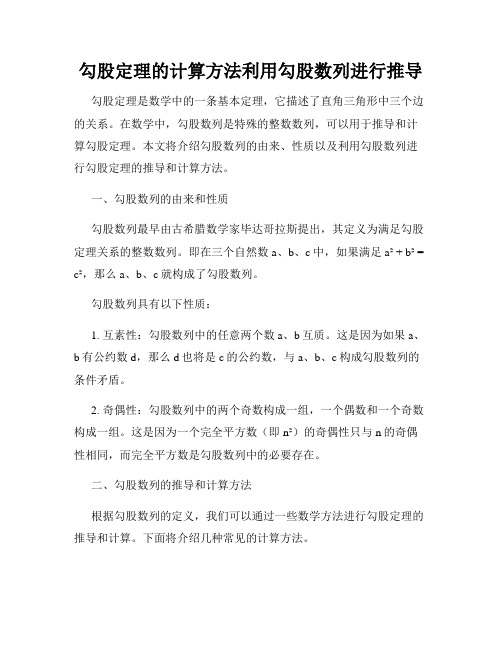 勾股定理的计算方法利用勾股数列进行推导

勾股定理是数学中的一条基本定理，它描述了直角三角形中三个边的关系。在数学中，勾股数列是特殊的整数数列，可以用于推导和计算勾股定理。本文将介绍勾股数列的由来、性质以及利用勾股数列进行勾股定理的推导和计算方法。

一、勾股数列的由来和性质

勾股数列最早由古希腊数学家毕达哥拉斯提出，其定义为满足勾股定理关系的整数数列。即在三个自然数 a、b、c 中，如果满足 $a^2 + b^2 = c^2$，那么 a、b、c 就构成了勾股数列。

勾股数列具有以下性质：

1. 互素性：勾股数列中的任意两个数 a、b 互质。这是因为如果 a、b 有公约数 d，那么 d 也将是 c 的公约数，与 a、b、c 构成勾股数列的条件矛盾。

2. 奇偶性：勾股数列中的两个奇数构成一组，一个偶数和一个奇数构成一组。这是因为一个完全平方数（即 $n^2$）的奇偶性只与 n 的奇偶性相同，而完全平方数是勾股数列中的必要存在。

二、勾股数列的推导和计算方法

根据勾股数列的定义，我们可以通过一些数学方法进行勾股定理的推导和计算。下面将介绍几种常见的计算方法。